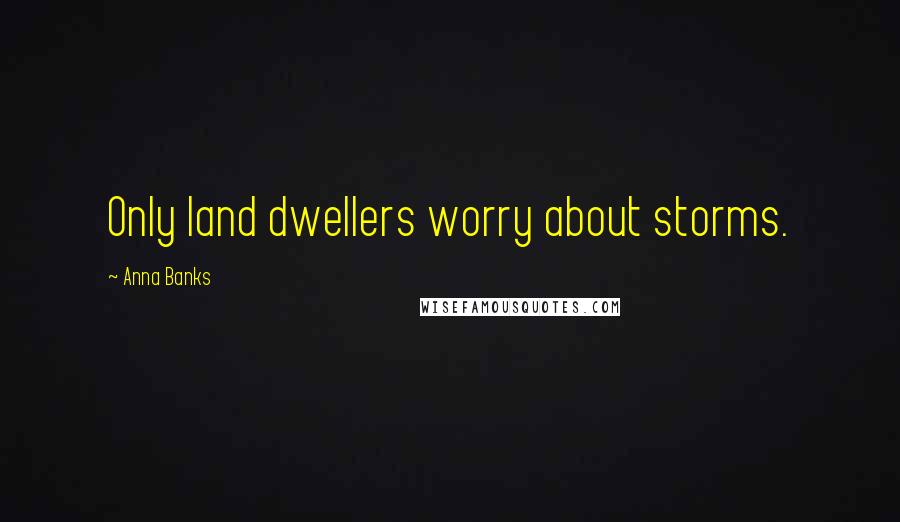 Only land dwellers worry about storms.

~ Anna Banks

WISEFAMOUSQUOTES.COM